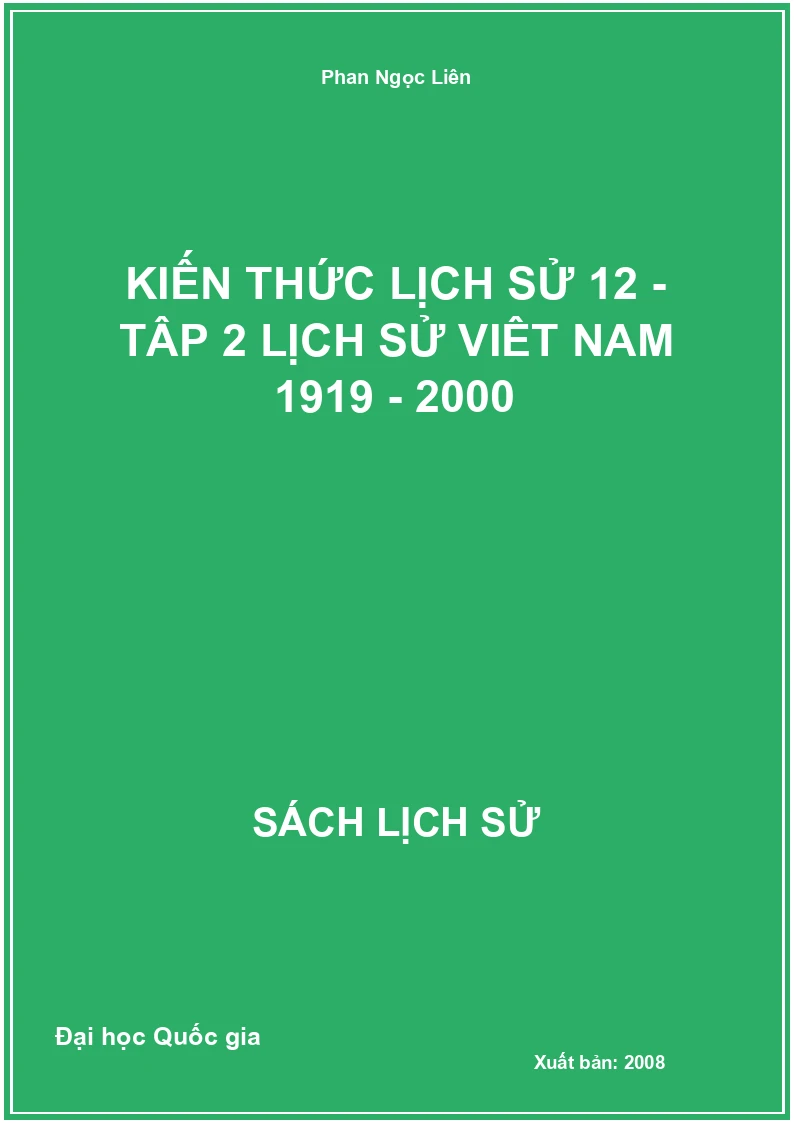 Phan Ngọc Liên

KIẾN THỨC LỊCH SỬ 12 - TÂP 2 LỊCH SỬ VIÊT NAM 1919 - 2000

SÁCH LỊCH SỬ

Đại học Quốc gia

Xuất bản: 2008